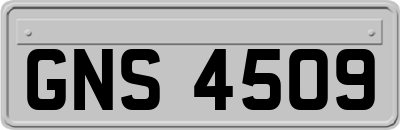 GNS 4509